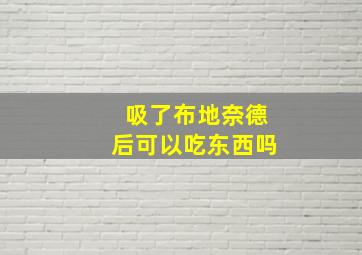 吸了布地奈德
后可以吃东西吗